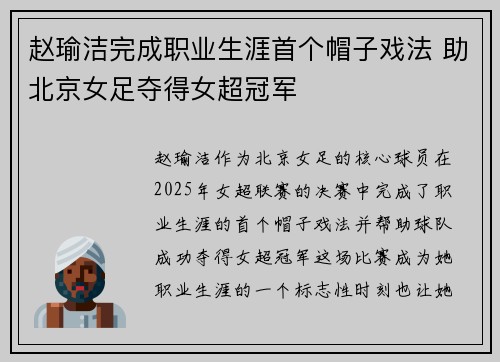 赵瑜洁完成职业生涯首个帽子戏法 助北京女足夺得女超冠军

赵瑜洁作为北京女足的核心球员在2025年女超联赛的决赛中完成了职业生涯的首个帽子戏法并帮助球队成功夺得女超冠军这场比赛成为她职业生涯的一个标志性时刻也让她